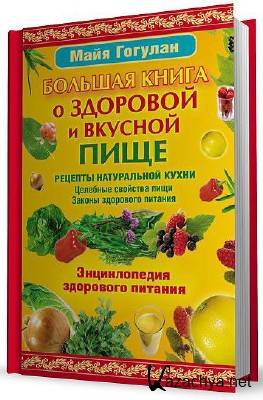 Майя Гогулан

БОЛЬШАЯ КНИГА о ЗДОРОВОЙ и ВКУСНОЙ ПИЩЕ

РЕЦЕПТЫ НАТУРАЛЬНОЙ КУХНИ
Целебные свойства пищи
Законы здорового питания

Энциклопедия здорового питания

Kazachya.net